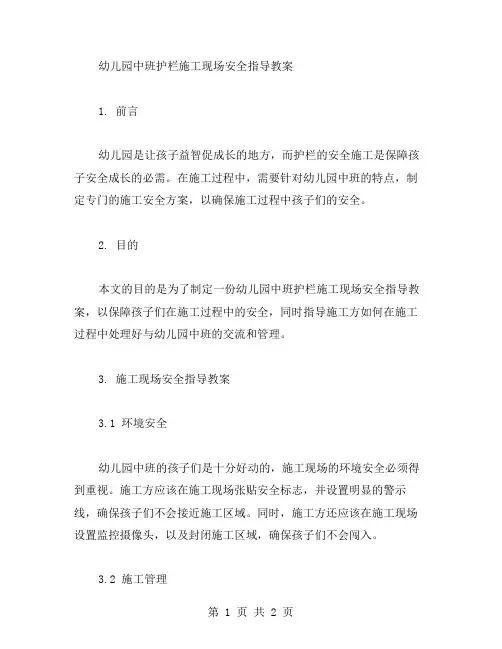 幼儿园中班护栏施工现场安全指导教案

1. 前言

幼儿园是让孩子益智促成长的地方，而护栏的安全施工是保障孩子安全成长的必需。在施工过程中，需要针对幼儿园中班的特点，制定专门的施工安全方案，以确保施工过程中孩子们的安全。

2. 目的

本文的目的是为了制定一份幼儿园中班护栏施工现场安全指导教案，以保障孩子们在施工过程中的安全，同时指导施工方如何在施工过程中处理好与幼儿园中班的交流和管理。

3. 施工现场安全指导教案

3.1 环境安全

幼儿园中班的孩子们是十分好动的，施工现场的环境安全必须得到重视。施工方应该在施工现场张贴安全标志，并设置明显的警示线，确保孩子们不会接近施工区域。同时，施工方还应该在施工现场设置监控摄像头，以及封闭施工区域，确保孩子们不会闯入。

3.2 施工管理

第 1 页 共 2 页